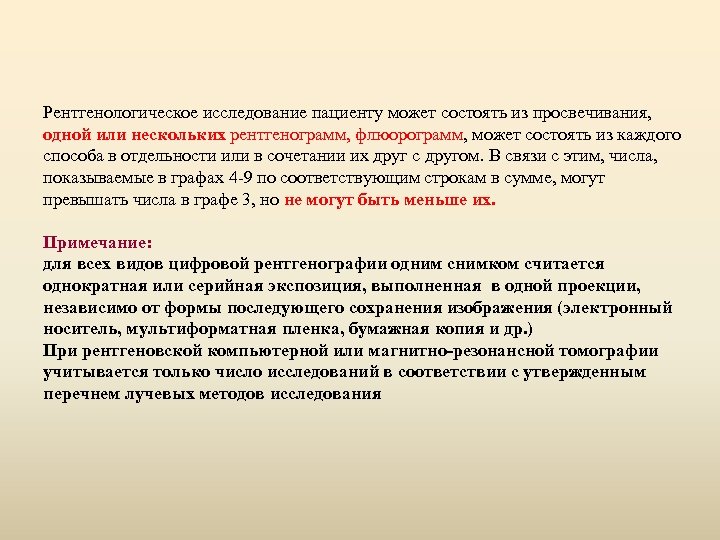 Рентгенологическое исследование пациенту может состоять из просвечивания, одной или нескольких рентгенограмм, флюорограмм, может состоять из каждого способа в отдельности или в сочетании их друг с другом. В связи с этим, числа, показываемые в графах 4-9 по соответствующим строкам в сумме, могут превышать числа в графе 3, но не могут быть меньше их.

Примечание:
для всех видов цифровой рентгенографии одним снимком считается однократная или серийная экспозиция, выполненная в одной проекции, независимо от формы последующего сохранения изображения (электронный носитель, мультиформатная пленка, бумажная копия и др.)
При рентгеновской компьютерной или магнитно-резонансной томографии учитывается только число исследований в соответствии с утвержденным перечнем лучевых методов исследования